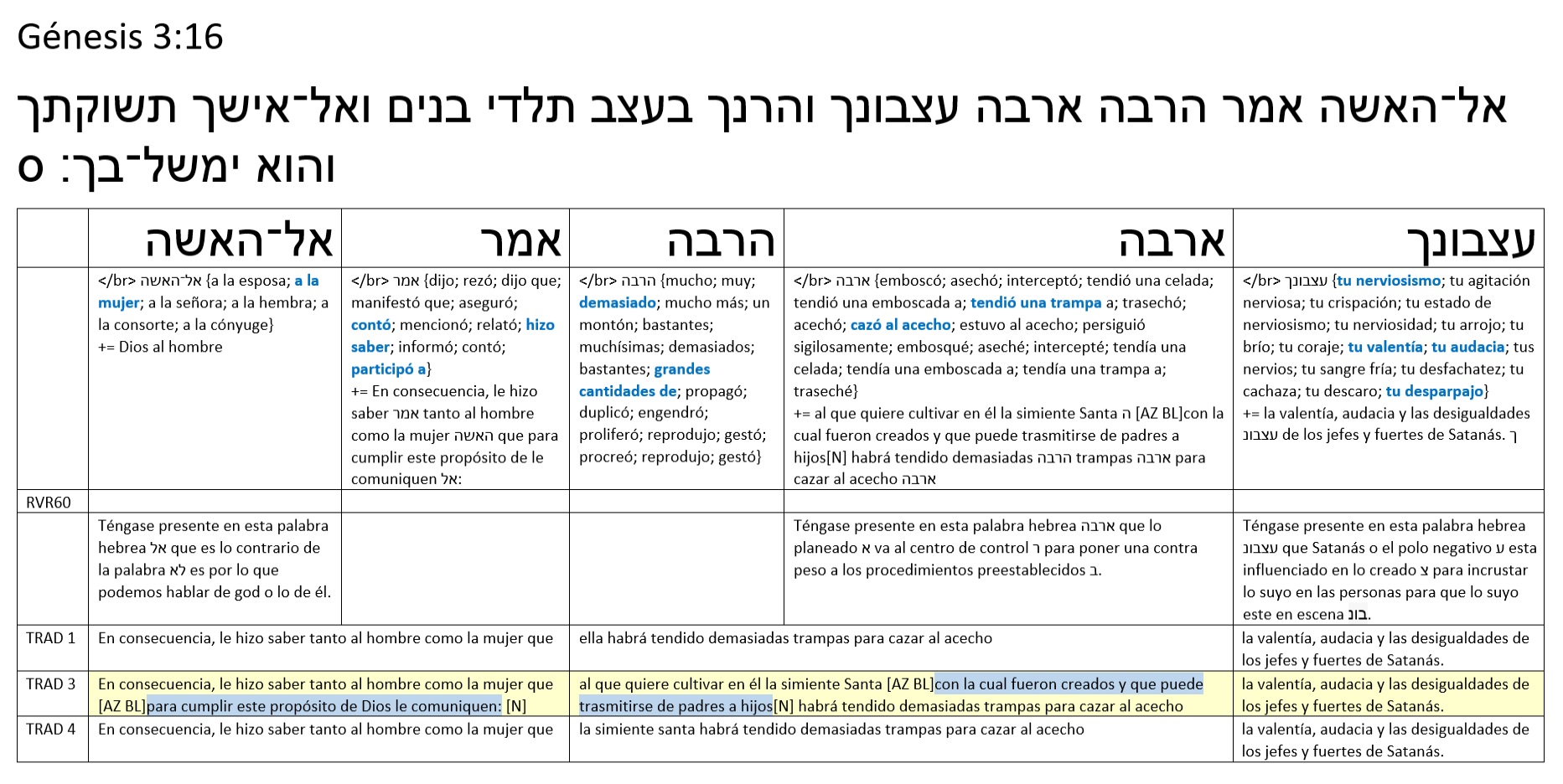 Génesis 3:16

אל־האשה אמר הרבה ארבה עצבונך והרנך בעצב תלדי בנים ואל־אישך תשוקתך והוא ימשל־בך: ס

| | אל־האשה | אמר | הרבה | ארבה | עצבונך |
|---|---|---|---|---|---|
| | </br> אל־האשה {a la esposa; a la mujer; a la señora; a la hembra; a la consorte; a la cónyuge} += Dios al hombre | </br> אמר {dijo; rezó; dijo que; manifestó que; aseguró; contó; mencionó; relató; hizo saber; informó; contó; participó a} += En consecuencia, le hizo saber אמר tanto al hombre como la mujer האשה que para cumplir este propósito de le comuniquen אל: | </br> הרבה {mucho; muy; demasiado; mucho más; un montón; bastantes; muchísimas; demasiados; bastantes; grandes cantidades de; propagó; duplicó; engendró; proliferó; reprodujo; gestó; procreó; reprodujo; gestó} | </br> ארבה {emboscó; asechó; interceptó; tendió una celada; tendió una emboscada a; tendió una trampa a; trasechó; acechó; cazó al acecho; estuvo al acecho; persiguió sigilosamente; embosqué; aseché; intercepté; tendía una celada; tendía una emboscada a; tendía una trampa a; traseché} += al que quiere cultivar en él la simiente Santa ה [AZ BL]con la cual fueron creados y que puede trasmitirse de padres a hijos[N] habrá tendido demasiadas הרבה trampas ארבה para cazar al acecho ארבה | </br> עצבונך {tu nerviosismo; tu agitación nerviosa; tu crispación; tu estado de nerviosismo; tu nerviosidad; tu arrojo; tu brío; tu coraje; tu valentía; tu audacia; tus nervios; tu sangre fría; tu desfachatez; tu cachaza; tu descaro; tu desparpajo} += la valentía, audacia y las desigualdades עצבונ de los jefes y fuertes de Satanás. ך |
| RVR60 | | | | | |
| | Téngase presente en esta palabra hebrea אל que es lo contrario de la palabra לא es por lo que podemos hablar de god o lo de él. | | | Téngase presente en esta palabra hebrea ארבה que lo planeado א va al centro de control ר para poner una contra peso a los procedimientos preestablecidos ב. | Téngase presente en esta palabra hebrea עצבונ que Satanás o el polo negativo ע esta influenciado en lo creado צ para incrustar lo suyo en las personas para que lo suyo este en escena בונ. |
| TRAD 1 | En consecuencia, le hizo saber tanto al hombre como la mujer que | | ella habrá tendido demasiadas trampas para cazar al acecho | | la valentía, audacia y las desigualdades de los jefes y fuertes de Satanás. |
| TRAD 3 | En consecuencia, le hizo saber tanto al hombre como la mujer que [AZ BL]para cumplir este propósito de Dios le comuniquen: [N] | | al que quiere cultivar en él la simiente Santa [AZ BL]con la cual fueron creados y que puede trasmitirse de padres a hijos[N] habrá tendido demasiadas trampas para cazar al acecho | | la valentía, audacia y las desigualdades de los jefes y fuertes de Satanás. |
| TRAD 4 | En consecuencia, le hizo saber tanto al hombre como la mujer que | | la simiente santa habrá tendido demasiadas trampas para cazar al acecho | | la valentía, audacia y las desigualdades de los jefes y fuertes de Satanás. |